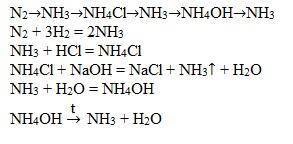 $N_2 \rightarrow NH_3 \rightarrow NH_4Cl \rightarrow NH_3 \rightarrow NH_4OH \rightarrow NH_3$

$N_2 + 3H_2 = 2NH_3$

$NH_3 + HCl = NH_4Cl$

$NH_4Cl + NaOH = NaCl + NH_3\uparrow + H_2O$

$NH_3 + H_2O = NH_4OH$

$NH_4OH \xrightarrow{t} NH_3 + H_2O$